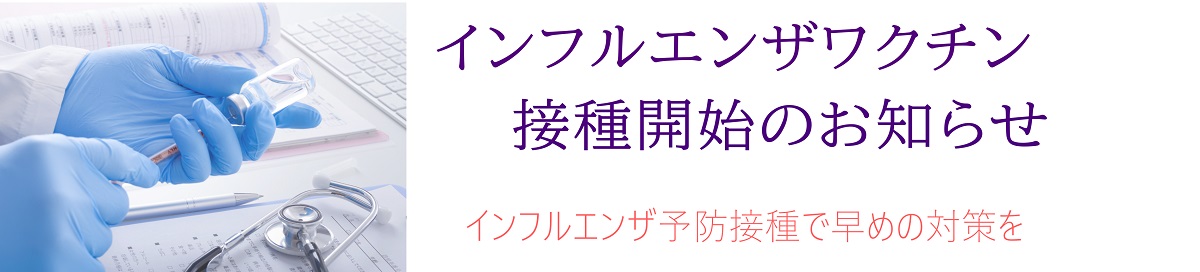 インフルエンザワクチン
接種開始のお知らせ

インフルエンザ予防接種で早めの対策を